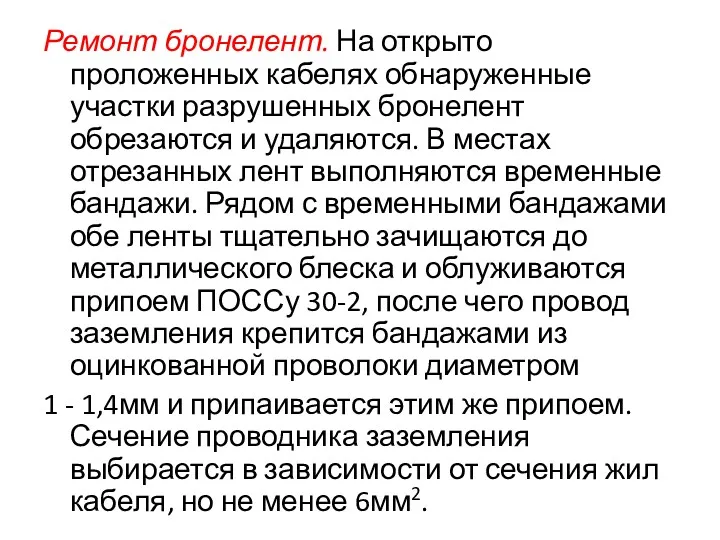 Ремонт бронелент. На открыто проложенных кабелях обнаруженные участки разрушенных бронелент обрезаются и удаляются. В местах отрезанных лент выполняются временные бандажи. Рядом с временными бандажами обе ленты тщательно зачищаются до металлического блеска и облуживаются припоем ПОССу 30-2, после чего провод заземления крепится бандажами из оцинкованной проволоки диаметром

1 - 1,4мм и припаивается этим же припоем. Сечение проводника заземления выбирается в зависимости от сечения жил кабеля, но не менее 6мм$^2$.